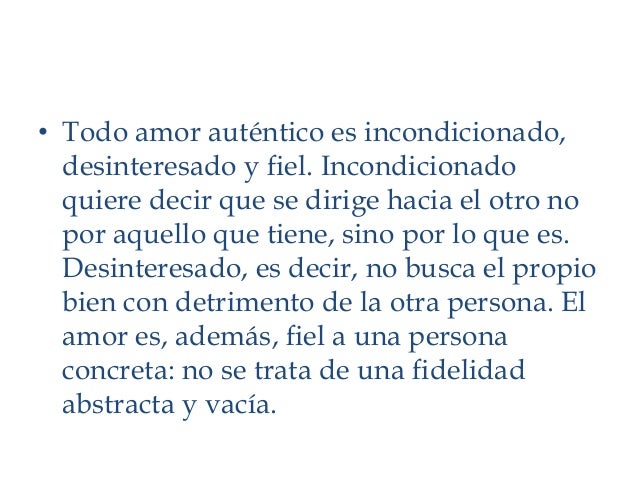 • Todo amor auténtico es incondicionado, desinteresado y fiel. Incondicionado quiere decir que se dirige hacia el otro no por aquello que tiene, sino por lo que es. Desinteresado, es decir, no busca el propio bien con detrimento de la otra persona. El amor es, además, fiel a una persona concreta: no se trata de una fidelidad abstracta y vacía.